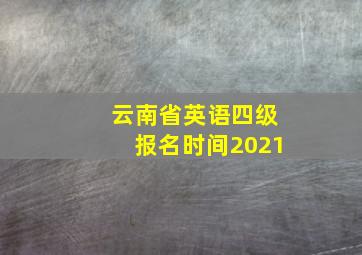 云南省英语四级
报名时间2021